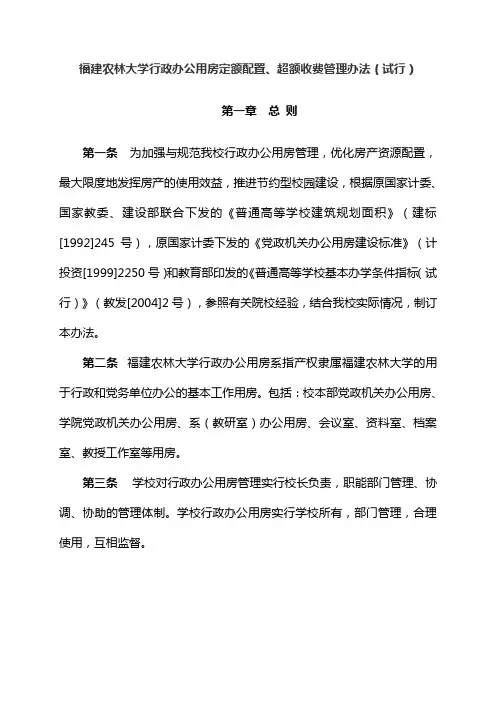 福建农林大学行政办公用房定额配置、超额收费管理办法（试行）

第一章 总 则

第一条 为加强与规范我校行政办公用房管理，优化房产资源配置，最大限度地发挥房产的使用效益，推进节约型校园建设，根据原国家计委、国家教委、建设部联合下发的《普通高等学校建筑规划面积》（建标[1992]245 号），原国家计委下发的《党政机关办公用房建设标准》（计投资[1999]2250 号）和教育部印发的《普通高等学校基本办学条件指标（试行）》（教发[2004]2 号），参照有关院校经验，结合我校实际情况，制订本办法。

第二条 福建农林大学行政办公用房系指产权隶属福建农林大学的用于行政和党务单位办公的基本工作用房。包括：校本部党政机关办公用房、学院党政机关办公用房、系（教研室）办公用房、会议室、资料室、档案室、教授工作室等用房。

第三条 学校对行政办公用房管理实行校长负责，职能部门管理、协调、协助的管理体制。学校行政办公用房实行学校所有，部门管理，合理使用，互相监督。